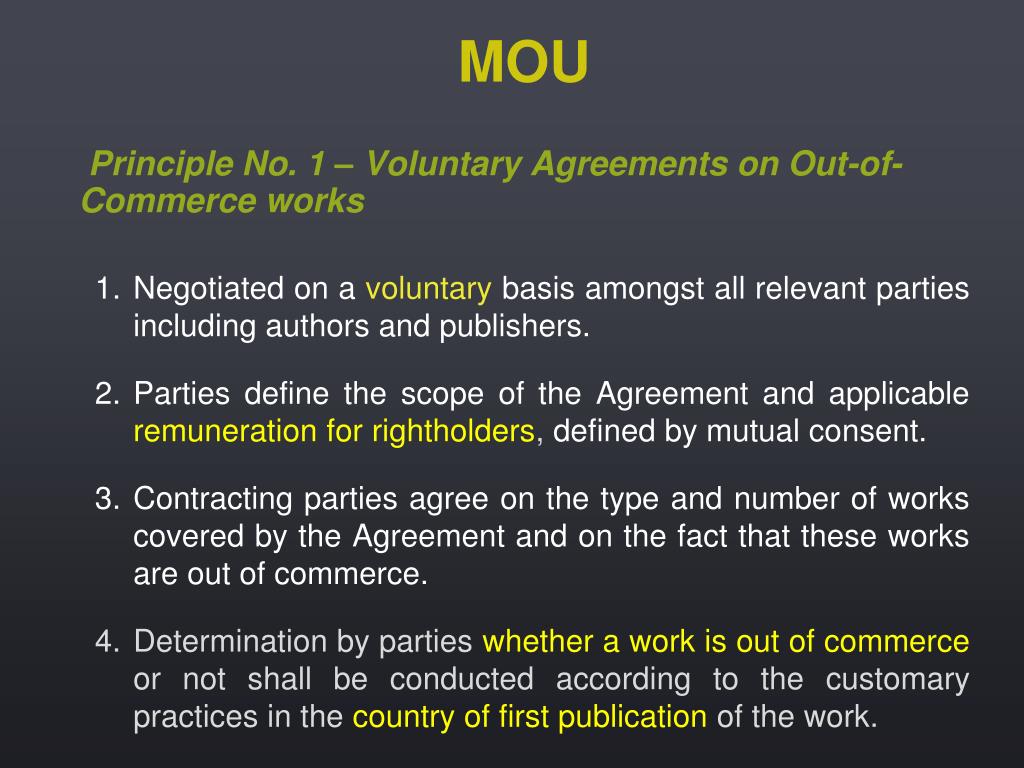 MOU

Principle No. 1 – Voluntary Agreements on Out-of-Commerce works

1. Negotiated on a voluntary basis amongst all relevant parties including authors and publishers.

2. Parties define the scope of the Agreement and applicable remuneration for rightholders, defined by mutual consent.

3. Contracting parties agree on the type and number of works covered by the Agreement and on the fact that these works are out of commerce.

4. Determination by parties whether a work is out of commerce or not shall be conducted according to the customary practices in the country of first publication of the work.